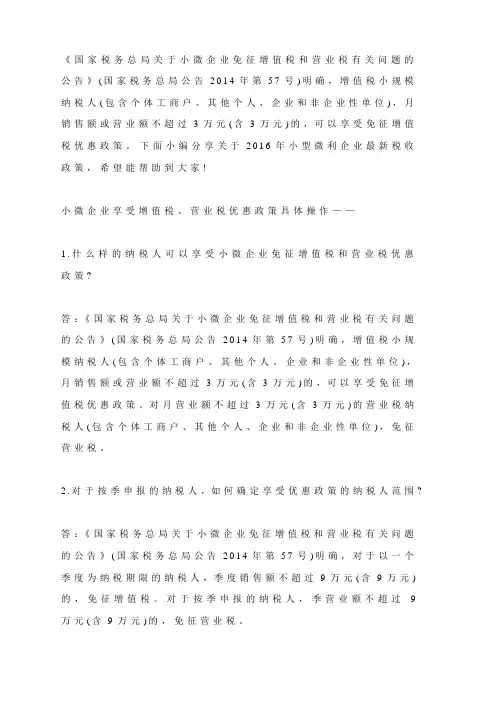 《国家税务总局关于小微企业免征增值税和营业税有关问题的公告》(国家税务总局公告 2014 年第 57 号)明确，增值税小规模纳税人(包含个体工商户、其他个人、企业和非企业性单位)，月销售额或营业额不超过 3 万元(含 3 万元)的，可以享受免征增值税优惠政策。下面小编分享关于 2016 年小型微利企业最新税收政策，希望能帮助到大家!

小微企业享受增值税、营业税优惠政策具体操作——

1.什么样的纳税人可以享受小微企业免征增值税和营业税优惠政策?

答:《国家税务总局关于小微企业免征增值税和营业税有关问题的公告》(国家税务总局公告 2014 年第 57 号)明确，增值税小规模纳税人(包含个体工商户、其他个人、企业和非企业性单位)，月销售额或营业额不超过 3 万元(含 3 万元)的，可以享受免征增值税优惠政策。对月营业额不超过 3 万元(含 3 万元)的营业税纳税人(包含个体工商户、其他个人、企业和非企业性单位)，免征营业税。

2.对于按季申报的纳税人，如何确定享受优惠政策的纳税人范围?

答:《国家税务总局关于小微企业免征增值税和营业税有关问题的公告》(国家税务总局公告 2014 年第 57 号)明确，对于以一个季度为纳税期限的纳税人，季度销售额不超过 9 万元(含 9 万元)的，免征增值税。对于按季申报的纳税人，季营业额不超过 9 万元(含 9 万元)的，免征营业税。